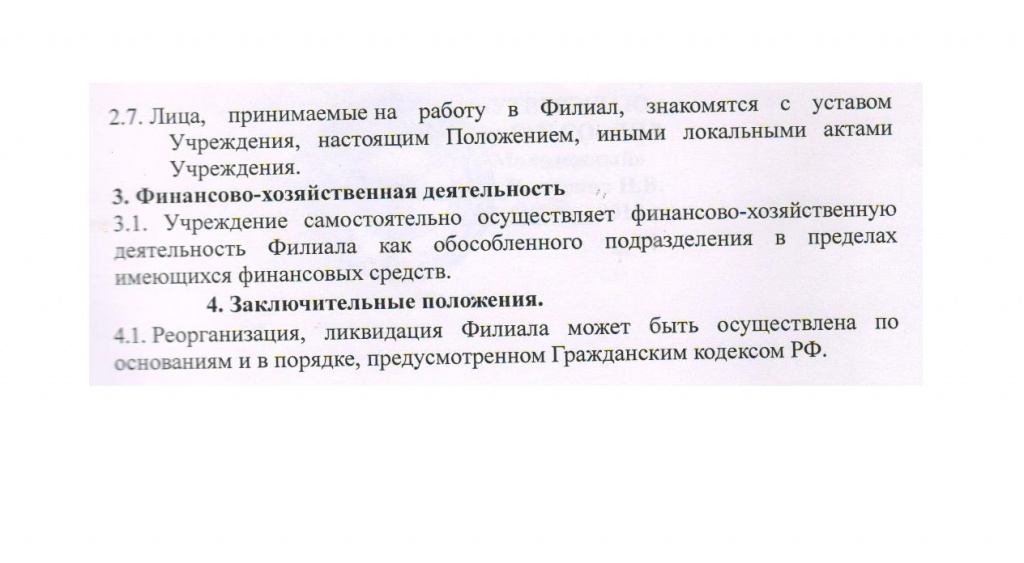 2.7. Лица, принимаемые на работу в Филиал, знакомятся с уставом Учреждения, настоящим Положением, иными локальными актами Учреждения.

3. Финансово-хозяйственная деятельность

3.1. Учреждение самостоятельно осуществляет финансово-хозяйственную деятельность Филиала как обособленного подразделения в пределах имеющихся финансовых средств.

4. Заключительные положения.

4.1. Реорганизация, ликвидация Филиала может быть осуществлена по основаниям и в порядке, предусмотренном Гражданским кодексом РФ.